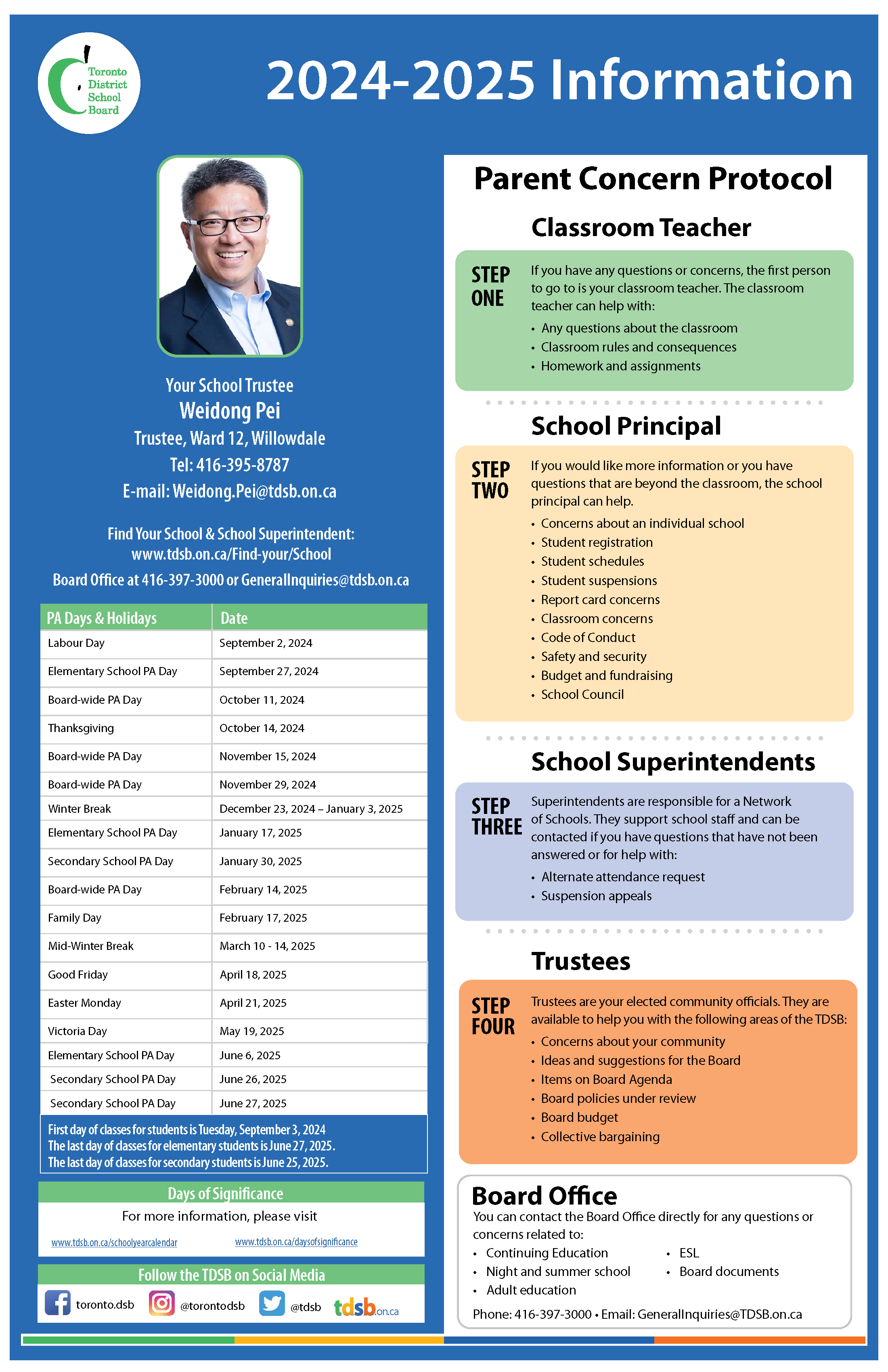 Toronto District School Board

2024-2025 Information

Your School Trustee
Weidong Pei
Trustee, Ward 12, Willowdale
Tel: 416-395-8787
E-mail: Weidong.Pei@tdsb.on.ca

Find Your School & School Superintendent:
www.tdsb.on.ca/Find-your/School
Board Office at 416-397-3000 or GeneralInquiries@tdsb.on.ca

| PA Days & Holidays | Date |
|---|---|
| Labour Day | September 2, 2024 |
| Elementary School PA Day | September 27, 2024 |
| Board-wide PA Day | October 11, 2024 |
| Thanksgiving | October 14, 2024 |
| Board-wide PA Day | November 15, 2024 |
| Board-wide PA Day | November 29, 2024 |
| Winter Break | December 23, 2024 – January 3, 2025 |
| Elementary School PA Day | January 17, 2025 |
| Secondary School PA Day | January 30, 2025 |
| Board-wide PA Day | February 14, 2025 |
| Family Day | February 17, 2025 |
| Mid-Winter Break | March 10 - 14, 2025 |
| Good Friday | April 18, 2025 |
| Easter Monday | April 21, 2025 |
| Victoria Day | May 19, 2025 |
| Elementary School PA Day | June 6, 2025 |
| Secondary School PA Day | June 26, 2025 |
| Secondary School PA Day | June 27, 2025 |

First day of classes for students is Tuesday, September 3, 2024
The last day of classes for elementary students is June 27, 2025.
The last day of classes for secondary students is June 25, 2025.

Days of Significance
For more information, please visit
www.tdsb.on.ca/schoolyearcalendar www.tdsb.on.ca/daysofsignificance

Follow the TDSB on Social Media
toronto.dsb @torontodsb @tdsb tdsb.on.ca

Parent Concern Protocol

Classroom Teacher

STEP ONE
If you have any questions or concerns, the first person to go to is your classroom teacher. The classroom teacher can help with:
• Any questions about the classroom
• Classroom rules and consequences
• Homework and assignments

School Principal

STEP TWO
If you would like more information or you have questions that are beyond the classroom, the school principal can help.
• Concerns about an individual school
• Student registration
• Student schedules
• Student suspensions
• Report card concerns
• Classroom concerns
• Code of Conduct
• Safety and security
• Budget and fundraising
• School Council

School Superintendents

STEP THREE
Superintendents are responsible for a Network of Schools. They support school staff and can be contacted if you have questions that have not been answered or for help with:
• Alternate attendance request
• Suspension appeals

Trustees

STEP FOUR
Trustees are your elected community officials. They are available to help you with the following areas of the TDSB:
• Concerns about your community
• Ideas and suggestions for the Board
• Items on Board Agenda
• Board policies under review
• Board budget
• Collective bargaining

Board Office
You can contact the Board Office directly for any questions or concerns related to:
• Continuing Education
• Night and summer school
• Adult education
• ESL
• Board documents
Phone: 416-397-3000 • Email: GeneralInquiries@TDSB.on.ca